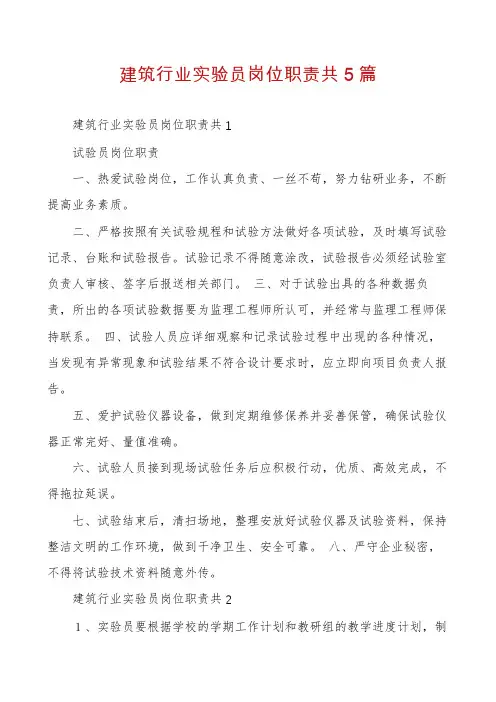 建筑行业实验员岗位职责共5篇

建筑行业实验员岗位职责共1

试验员岗位职责

一、热爱试验岗位，工作认真负责、一丝不苟，努力钻研业务，不断提高业务素质。

二、严格按照有关试验规程和试验方法做好各项试验，及时填写试验记录、台账和试验报告。试验记录不得随意涂改，试验报告必须经试验室负责人审核、签字后报送相关部门。 三、对于试验出具的各种数据负责，所出的各项试验数据要为监理工程师所认可，并经常与监理工程师保持联系。 四、试验人员应详细观察和记录试验过程中出现的各种情况，当发现有异常现象和试验结果不符合设计要求时，应立即向项目负责人报告。

五、爱护试验仪器设备，做到定期维修保养并妥善保管，确保试验仪器正常完好、量值准确。

六、试验人员接到现场试验任务后应积极行动，优质、高效完成，不得拖拉延误。

七、试验结束后，清扫场地，整理安放好试验仪器及试验资料，保持整洁文明的工作环境，做到干净卫生、安全可靠。 八、严守企业秘密，不得将试验技术资料随意外传。

建筑行业实验员岗位职责共2

1、实验员要根据学校的学期工作计划和教研组的教学进度计划，制